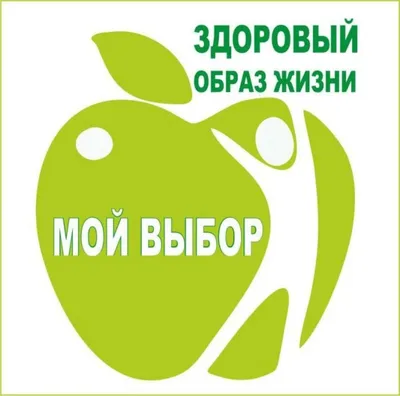 ЗДОРОВЫЙ
ОБРАЗ ЖИЗНИ

МОЙ ВЫБОР